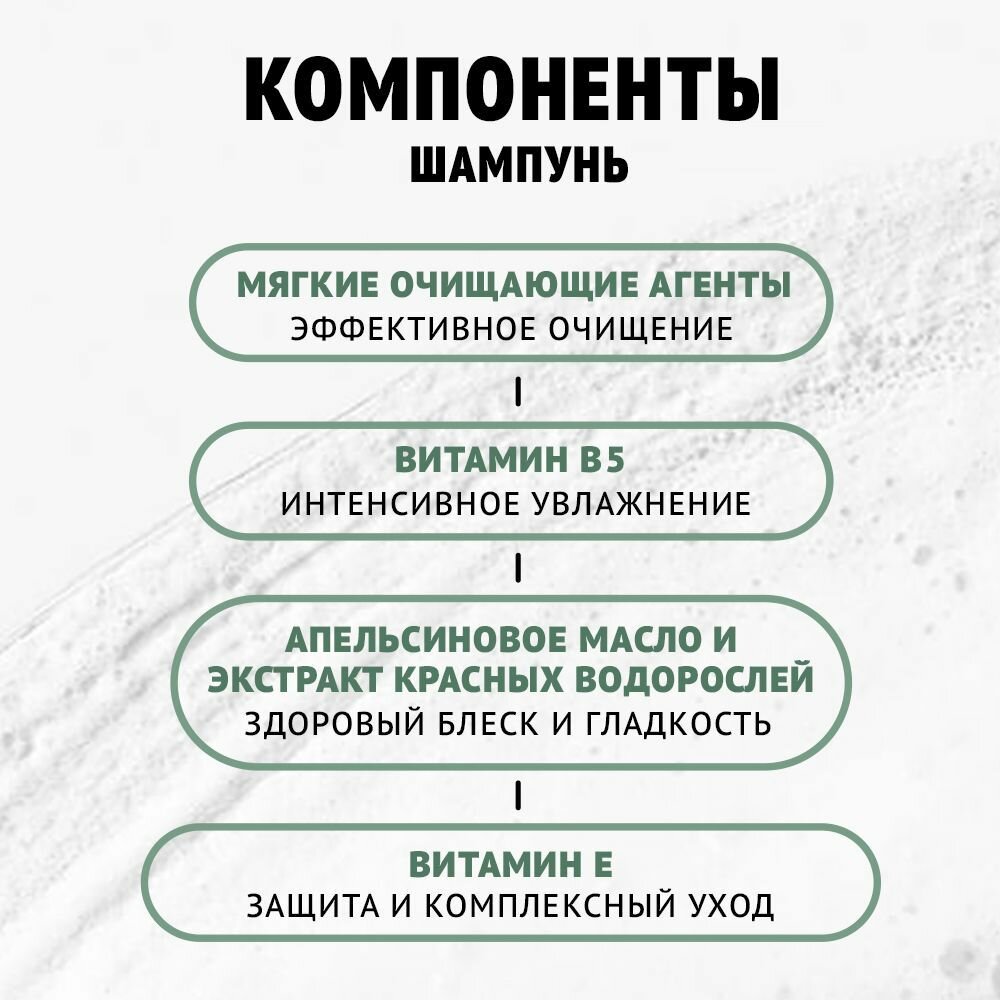 КОМПОНЕНТЫ
ШАМПУНЬ

МЯГКИЕ ОЧИЩАЮЩИЕ АГЕНТЫ
ЭФФЕКТИВНОЕ ОЧИЩЕНИЕ

ВИТАМИН B5
ИНТЕНСИВНОЕ УВЛАЖНЕНИЕ

АПЕЛЬСИНОВОЕ МАСЛО И ЭКСТРАКТ КРАСНЫХ ВОДОРОСЛЕЙ
ЗДОРОВЫЙ БЛЕСК И ГЛАДКОСТЬ

ВИТАМИН Е
ЗАЩИТА И КОМПЛЕКСНЫЙ УХОД